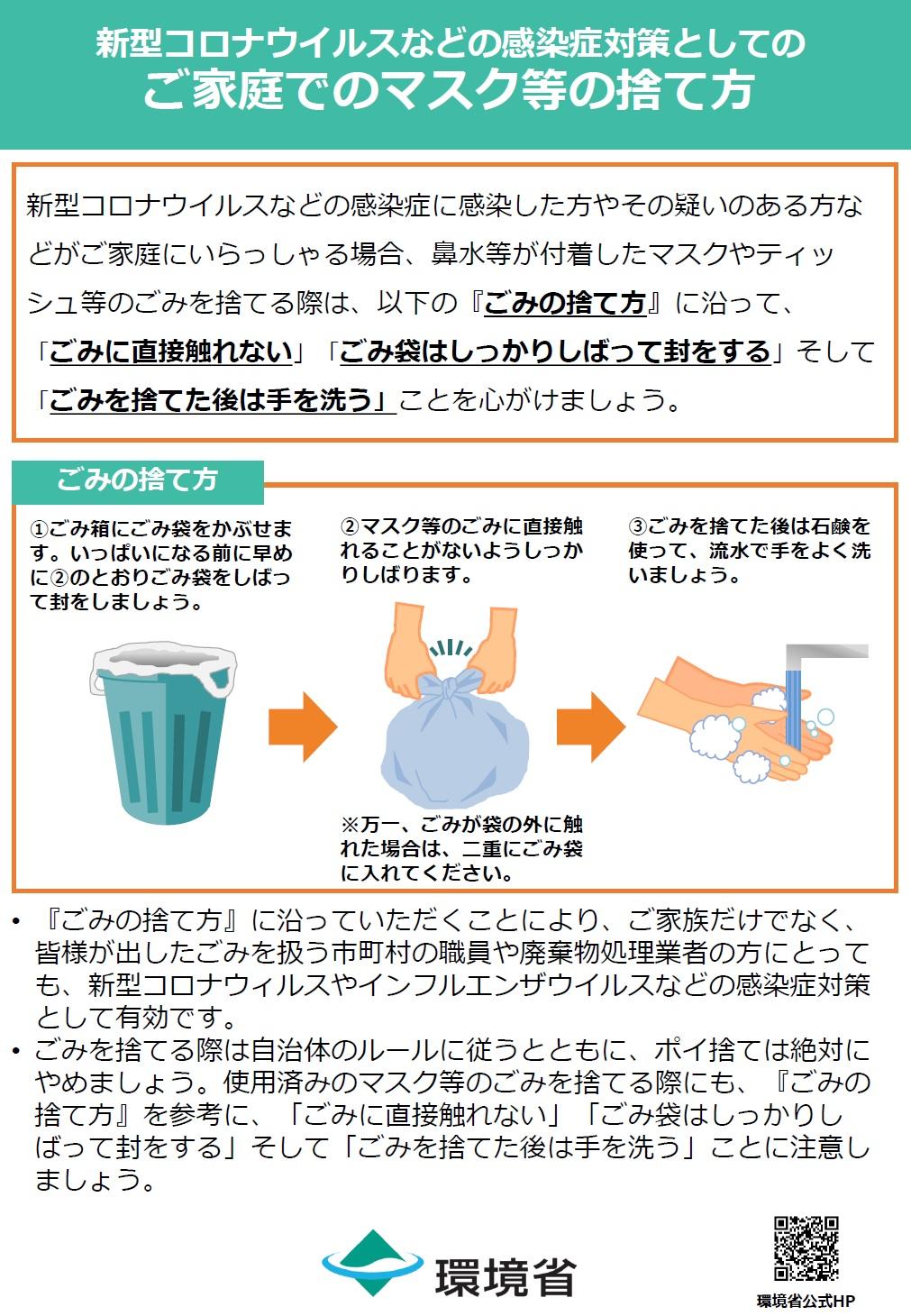 新型コロナウイルスなどの感染症対策としての
ご家庭でのマスク等の捨て方

新型コロナウイルスなどの感染症に感染した方やその疑いのある方などがご家庭にいらっしゃる場合、鼻水等が付着したマスクやティッシュ等のごみを捨てる際は、以下の『ごみの捨て方』に沿って、「ごみに直接触れない」「ごみ袋はしっかりしばって封をする」そして「ごみを捨てた後は手を洗う」ことを心がけましょう。

ごみの捨て方

①ごみ箱にごみ袋をかぶせます。いっぱいになる前に早めに②のとおりごみ袋をしばって封をしましょう。

②マスク等のごみに直接触れることがないようしっかりしばります。

※万一、ごみが袋の外に触れた場合は、二重にごみ袋に入れてください。

③ごみを捨てた後は石鹸を使って、流水で手をよく洗いましょう。

• 『ごみの捨て方』に沿っていただくことにより、ご家族だけでなく、皆様が出したごみを扱う市町村の職員や廃棄物処理業者の方にとっても、新型コロナウィルスやインフルエンザウイルスなどの感染症対策として有効です。
• ごみを捨てる際は自治体のルールに従うとともに、ポイ捨ては絶対にやめましょう。使用済みのマスク等のごみを捨てる際にも、『ごみの捨て方』を参考に、「ごみに直接触れない」「ごみ袋はしっかりしばって封をする」そして「ごみを捨てた後は手を洗う」ことに注意しましょう。

環境省

環境省公式HP